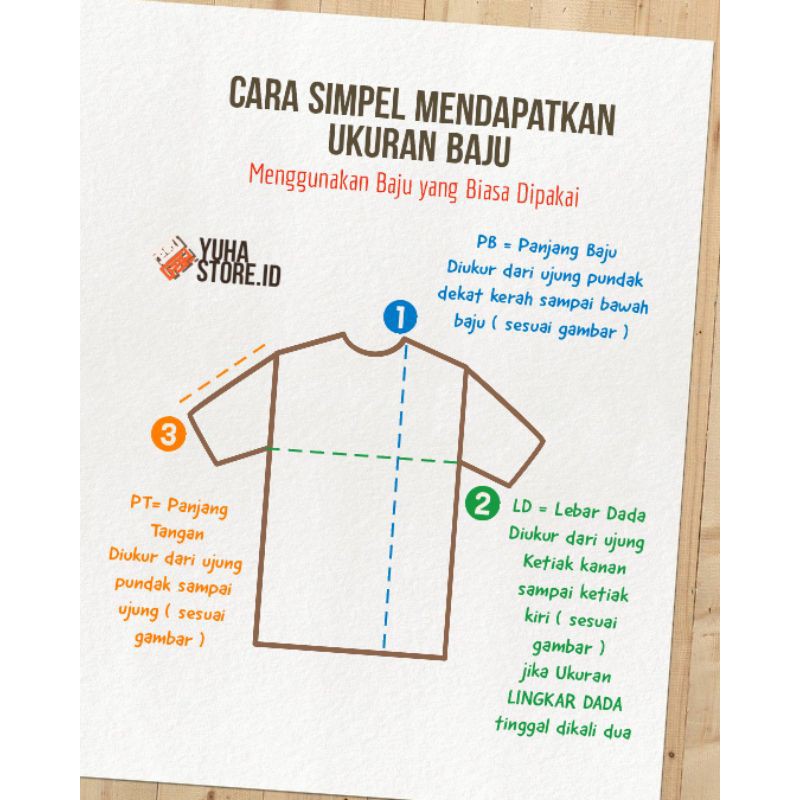 CARA SIMPEL MENDAPATKAN UKURAN BAJU

Menggunakan Baju yang Biasa Dipakai

YUHA STORE.ID

PB = Panjang Baju
Diukur dari ujung pundak dekat kerah sampai bawah baju ( sesuai gambar )

1

3

PT= Panjang Tangan
Diukur dari ujung pundak sampai ujung ( sesuai gambar )

2

LD = Lebar Dada
Diukur dari ujung Ketiak kanan sampai ketiak kiri ( sesuai gambar )
jika Ukuran LINGKAR DADA tinggal dikali dua